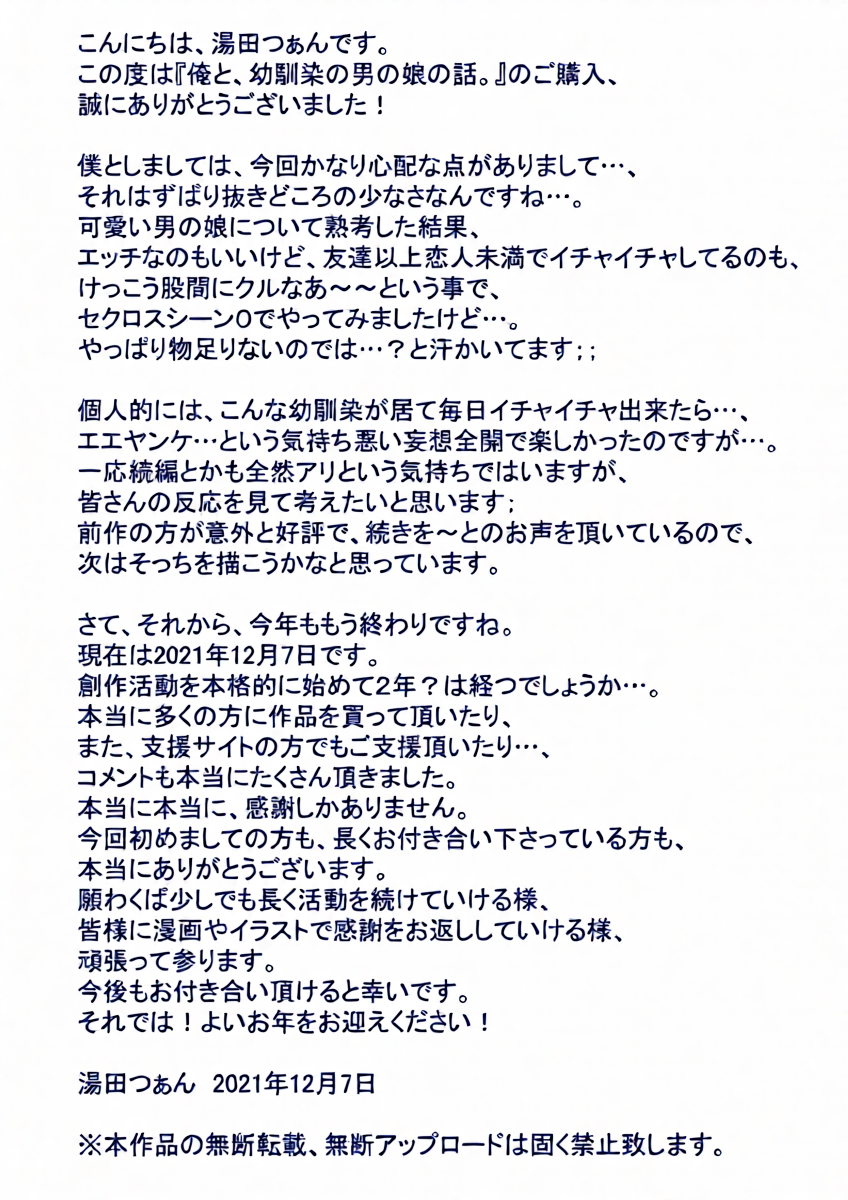 こんにちは、湯田つぁんです。
この度は『俺と、幼馴染の男の娘の話。』のご購入、
誠にありがとうございました！

僕としましては、今回かなり心配な点がありまして…、
それはずばり抜きどころの少なさなんですね…。
可愛い男の娘について熟考した結果、
エッチなのもいいけど、友達以上恋人未満でイチャイチャしてるのも、
けっこう股間にクルなあ～～という事で、
セクロスシーン0でやってみましたけど…。
やっぱり物足りないのでは…？と汗かいてます；；

個人的には、こんな幼馴染が居て毎日イチャイチャ出来たら…、
エエヤンケ…という気持ち悪い妄想全開で楽しかったのですが…。
一応続編とかも全然アリという気持ちではいますが、
皆さんの反応を見て考えたいと思います；
前作の方が意外と好評で、続きを～とのお声を頂いているので、
次はそっちを描こうかなと思っています。

さて、それから、今年ももう終わりですね。
現在は2021年12月7日です。
創作活動を本格的に始めて2年？は経つでしょうか…。
本当に多くの方に作品を買って頂いたり、
また、支援サイトの方でもご支援頂いたり…、
コメントも本当にたくさん頂きました。
本当に本当に、感謝しかありません。
今回初めましての方も、長くお付き合い下さっている方も、
本当にありがとうございます。
願わくば少しでも長く活動を続けていける様、
皆様に漫画やイラストで感謝をお返ししていける様、
頑張って参ります。
今後もお付き合い頂けると幸いです。
それでは！よいお年をお迎えください！

湯田つぁん　2021年12月7日

※本作品の無断転載、無断アップロードは固く禁止致します。